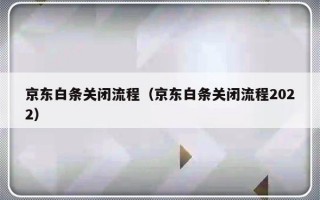 京东白条关闭流程（京东白条关闭流程2022)